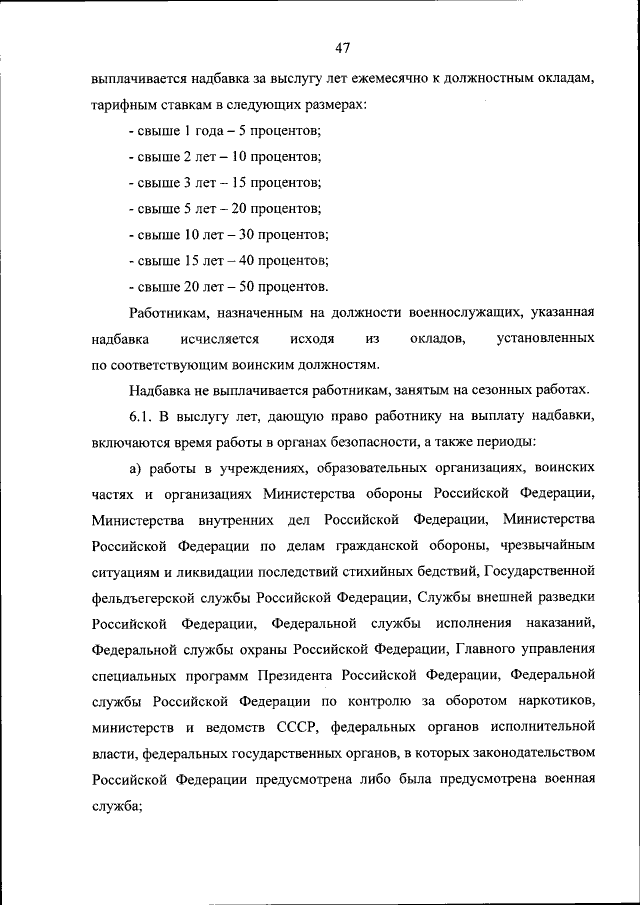 47

выплачивается надбавка за выслугу лет ежемесячно к должностным окладам, тарифным ставкам в следующих размерах:

- свыше 1 года – 5 процентов;

- свыше 2 лет – 10 процентов;

- свыше 3 лет – 15 процентов;

- свыше 5 лет – 20 процентов;

- свыше 10 лет – 30 процентов;

- свыше 15 лет – 40 процентов;

- свыше 20 лет – 50 процентов.

Работникам, назначенным на должности военнослужащих, указанная надбавка исчисляется исходя из окладов, установленных по соответствующим воинским должностям.

Надбавка не выплачивается работникам, занятым на сезонных работах.

6.1. В выслугу лет, дающую право работнику на выплату надбавки, включаются время работы в органах безопасности, а также периоды:

а) работы в учреждениях, образовательных организациях, воинских частях и организациях Министерства обороны Российской Федерации, Министерства внутренних дел Российской Федерации, Министерства Российской Федерации по делам гражданской обороны, чрезвычайным ситуациям и ликвидации последствий стихийных бедствий, Государственной фельдъегерской службы Российской Федерации, Службы внешней разведки Российской Федерации, Федеральной службы исполнения наказаний, Федеральной службы охраны Российской Федерации, Главного управления специальных программ Президента Российской Федерации, Федеральной службы Российской Федерации по контролю за оборотом наркотиков, министерств и ведомств СССР, федеральных органов исполнительной власти, федеральных государственных органов, в которых законодательством Российской Федерации предусмотрена либо была предусмотрена военная служба;